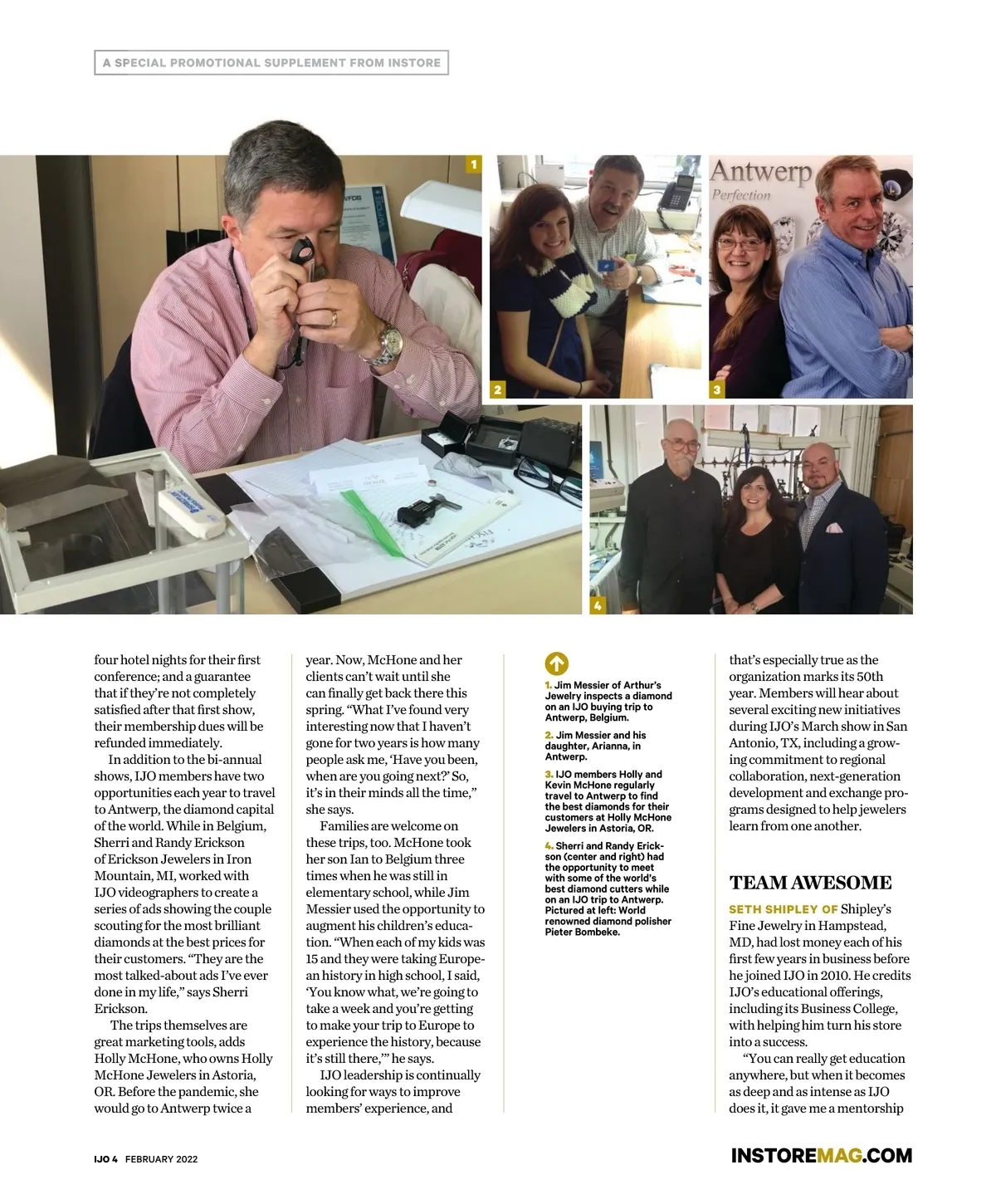 A SPECIAL PROMOTIONAL SUPPLEMENT FROM INSTORE

1

2

Antwerp
Perfection

3

4

four hotel nights for their first conference; and a guarantee that if they're not completely satisfied after that first show, their membership dues will be refunded immediately.

In addition to the bi-annual shows, IJO members have two opportunities each year to travel to Antwerp, the diamond capital of the world. While in Belgium, Sherri and Randy Erickson of Erickson Jewelers in Iron Mountain, MI, worked with IJO videographers to create a series of ads showing the couple scouting for the most brilliant diamonds at the best prices for their customers. "They are the most talked-about ads I've ever done in my life," says Sherri Erickson.

The trips themselves are great marketing tools, adds Holly McHone, who owns Holly McHone Jewelers in Astoria, OR. Before the pandemic, she would go to Antwerp twice a year. Now, McHone and her clients can't wait until she can finally get back there this spring. "What I've found very interesting now that I haven't gone for two years is how many people ask me, 'Have you been, when are you going next?' So, it's in their minds all the time," she says.

Families are welcome on these trips, too. McHone took her son Ian to Belgium three times when he was still in elementary school, while Jim Messier used the opportunity to augment his children's education. "When each of my kids was 15 and they were taking European history in high school, I said, 'You know what, we're going to take a week and you're getting to make your trip to Europe to experience the history, because it's still there,'" he says.

IJO leadership is continually looking for ways to improve members' experience, and

1. Jim Messier of Arthur's Jewelry inspects a diamond on an IJO buying trip to Antwerp, Belgium.

2. Jim Messier and his daughter, Arianna, in Antwerp.

3. IJO members Holly and Kevin McHone regularly travel to Antwerp to find the best diamonds for their customers at Holly McHone Jewelers in Astoria, OR.

4. Sherri and Randy Erickson (center and right) had the opportunity to meet with some of the world's best diamond cutters while on an IJO trip to Antwerp. Pictured at left: World renowned diamond polisher Pieter Bombeke.

that's especially true as the organization marks its 50th year. Members will hear about several exciting new initiatives during IJO's March show in San Antonio, TX, including a growing commitment to regional collaboration, next-generation development and exchange programs designed to help jewelers learn from one another.

TEAM AWESOME

SETH SHIPLEY OF Shipley's Fine Jewelry in Hampstead, MD, had lost money each of his first few years in business before he joined IJO in 2010. He credits IJO's educational offerings, including its Business College, with helping him turn his store into a success.

"You can really get education anywhere, but when it becomes as deep and as intense as IJO does it, it gave me a mentorship

IJO 4 FEBRUARY 2022

INSTOREMAG.COM